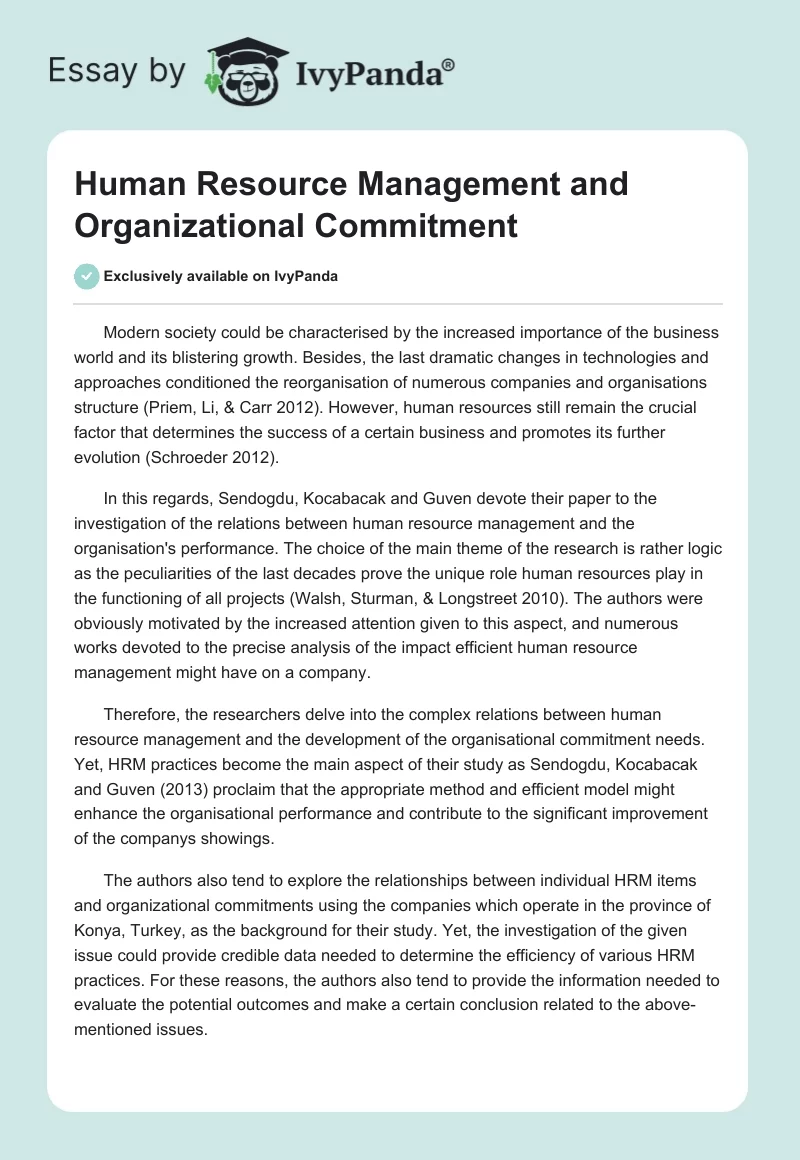 Essay by IvyPanda®

Human Resource Management and Organizational Commitment

Exclusively available on IvyPanda

Modern society could be characterised by the increased importance of the business world and its blistering growth. Besides, the last dramatic changes in technologies and approaches conditioned the reorganisation of numerous companies and organisations structure (Priem, Li, & Carr 2012). However, human resources still remain the crucial factor that determines the success of a certain business and promotes its further evolution (Schroeder 2012).

In this regards, Sendogdu, Kocabacak and Guven devote their paper to the investigation of the relations between human resource management and the organisation's performance. The choice of the main theme of the research is rather logic as the peculiarities of the last decades prove the unique role human resources play in the functioning of all projects (Walsh, Sturman, & Longstreet 2010). The authors were obviously motivated by the increased attention given to this aspect, and numerous works devoted to the precise analysis of the impact efficient human resource management might have on a company.

Therefore, the researchers delve into the complex relations between human resource management and the development of the organisational commitment needs. Yet, HRM practices become the main aspect of their study as Sendogdu, Kocabacak and Guven (2013) proclaim that the appropriate method and efficient model might enhance the organisational performance and contribute to the significant improvement of the companys showings.

The authors also tend to explore the relationships between individual HRM items and organizational commitments using the companies which operate in the province of Konya, Turkey, as the background for their study. Yet, the investigation of the given issue could provide credible data needed to determine the efficiency of various HRM practices. For these reasons, the authors also tend to provide the information needed to evaluate the potential outcomes and make a certain conclusion related to the above-mentioned issues.